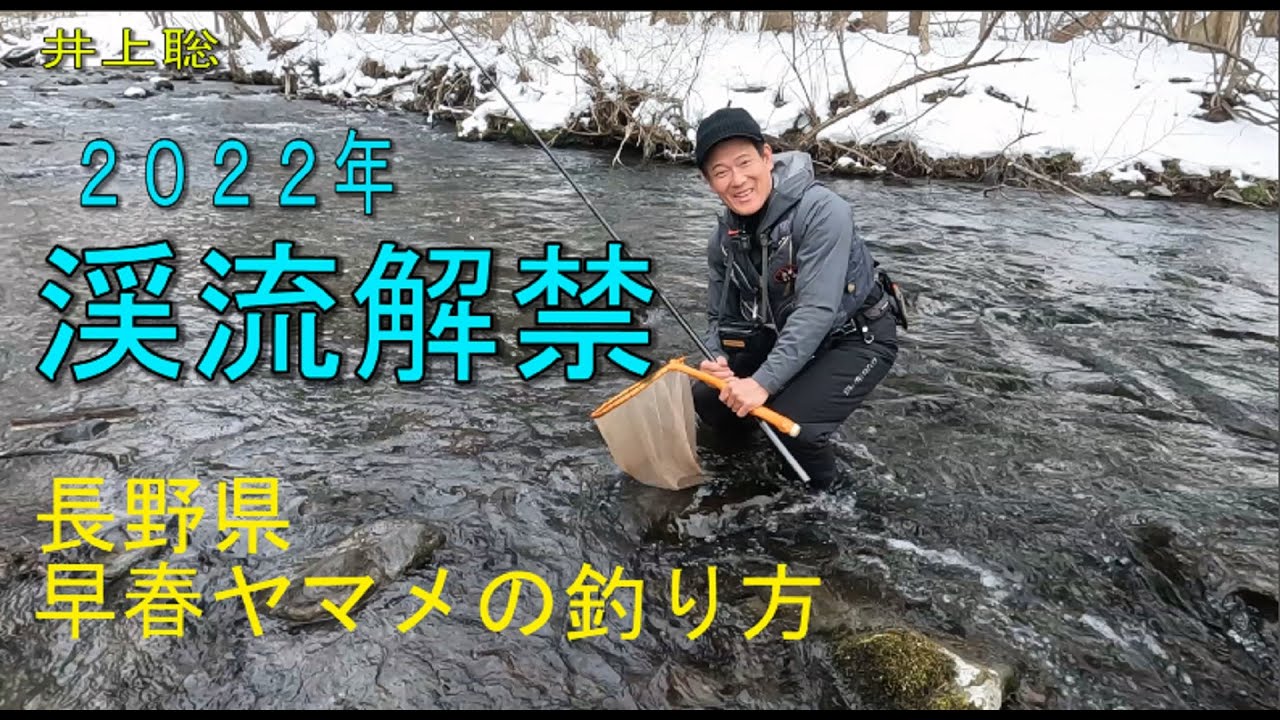 井上聡

２０２２年

渓流解禁

長野県
早春ヤマメの釣り方